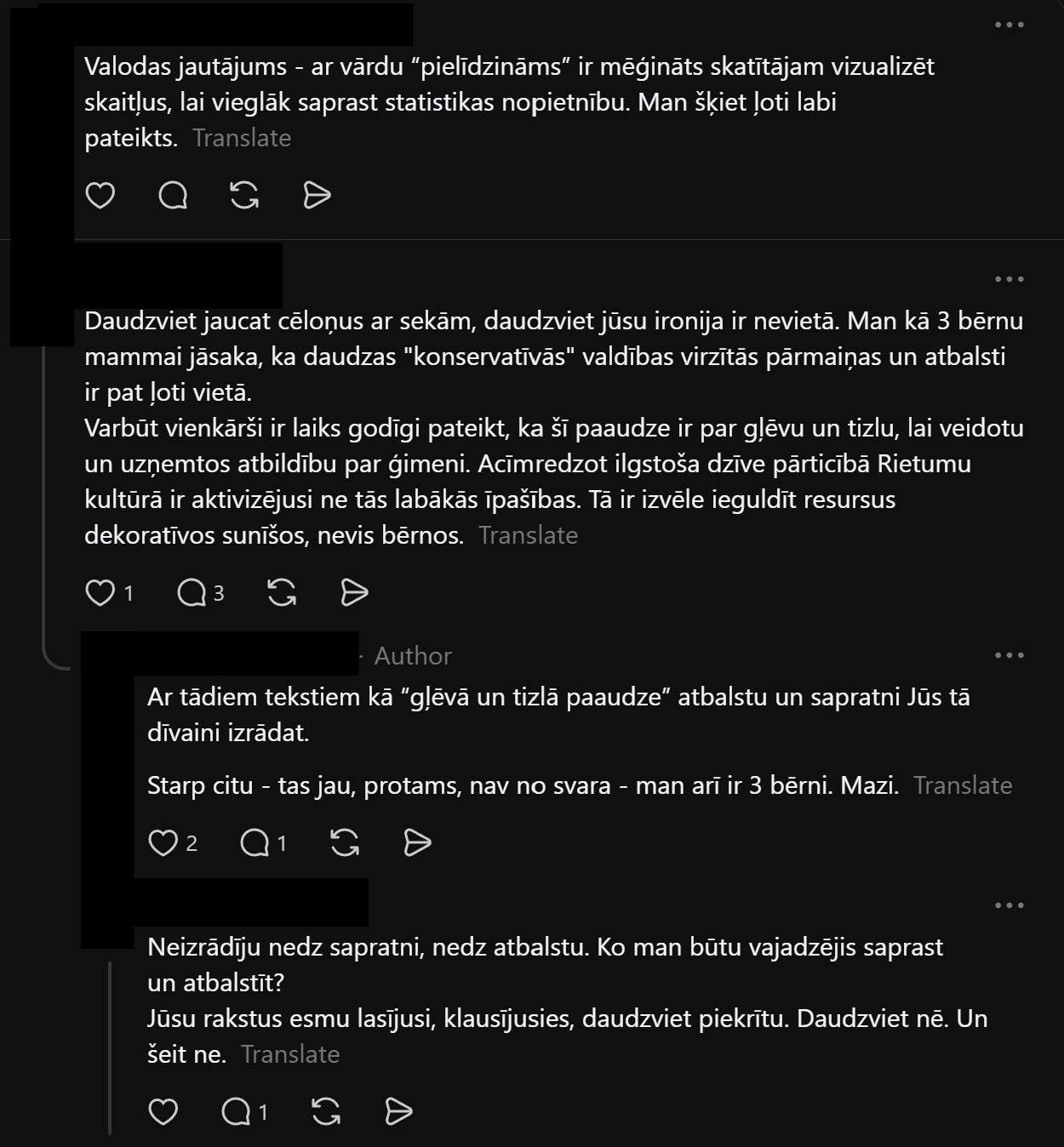 Valodas jautājums - ar vārdu “pielīdzināms” ir mēģināts skatītājam vizualizēt skaitļus, lai vieglāk saprast statistikas nopietnību. Man šķiet ļoti labi pateikts. Translate

Daudzviet jaucat cēloņus ar sekām, daudzviet jūsu ironija ir nevietā. Man kā 3 bērnu mammai jāsaka, ka daudzas "konservatīvās" valdības virzītās pārmaiņas un atbalsti ir pat ļoti vietā.
Varbūt vienkārši ir laiks godīgi pateikt, ka šī paaudze ir par gļēvu un tizlu, lai veidotu un uzņemtos atbildību par ģimeni. Acīmredzot ilgstoša dzīve pārticībā Rietumu kultūrā ir aktivizējusi ne tās labākās īpašības. Tā ir izvēle ieguldīt resursus dekoratīvos sunīšos, nevis bērnos. Translate

1 3

· Author

Ar tādiem tekstiem kā “gļēvā un tizlā paaudze” atbalstu un sapratni Jūs tā dīvaini izrādat.

Starp citu - tas jau, protams, nav no svara - man arī ir 3 bērni. Mazi. Translate

2 1

Neizrādīju nedz sapratni, nedz atbalstu. Ko man būtu vajadzējis saprast un atbalstīt?
Jūsu rakstus esmu lasījusi, klausījusies, daudzviet piekrītu. Daudzviet nē. Un šeit ne. Translate

1